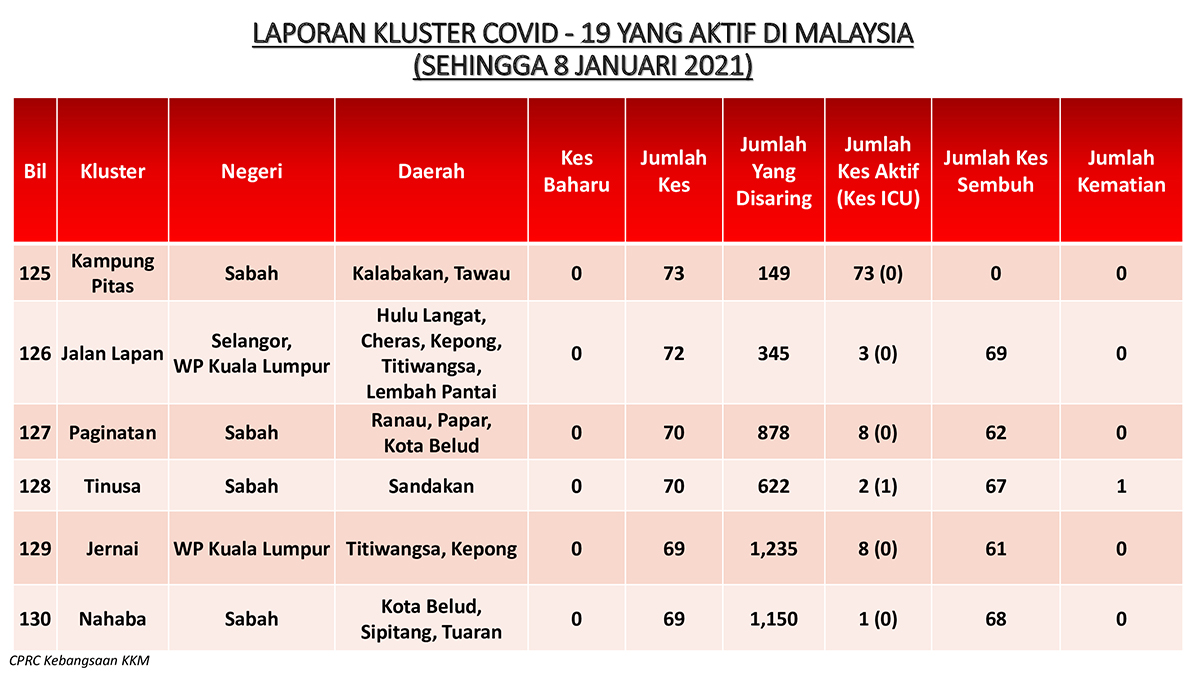 LAPORAN KLUSTER COVID - 19 YANG AKTIF DI MALAYSIA
(SEHINGGA 8 JANUARI 2021)

| Bil | Kluster | Negeri | Daerah | Kes Baharu | Jumlah Kes | Jumlah Yang Disaring | Jumlah Kes Aktif (Kes ICU) | Jumlah Kes Sembuh | Jumlah Kematian |
|---|---|---|---|---|---|---|---|---|---|
| 125 | Kampung Pitas | Sabah | Kalabakan, Tawau | 0 | 73 | 149 | 73 (0) | 0 | 0 |
| 126 | Jalan Lapan | Selangor, WP Kuala Lumpur | Hulu Langat, Cheras, Kepong, Titiwangsa, Lembah Pantai | 0 | 72 | 345 | 3 (0) | 69 | 0 |
| 127 | Paginatan | Sabah | Ranau, Papar, Kota Belud | 0 | 70 | 878 | 8 (0) | 62 | 0 |
| 128 | Tinusa | Sabah | Sandakan | 0 | 70 | 622 | 2 (1) | 67 | 1 |
| 129 | Jernai | WP Kuala Lumpur | Titiwangsa, Kepong | 0 | 69 | 1,235 | 8 (0) | 61 | 0 |
| 130 | Nahaba | Sabah | Kota Belud, Sipitang, Tuaran | 0 | 69 | 1,150 | 1 (0) | 68 | 0 |

CPRC Kebangsaan KKM